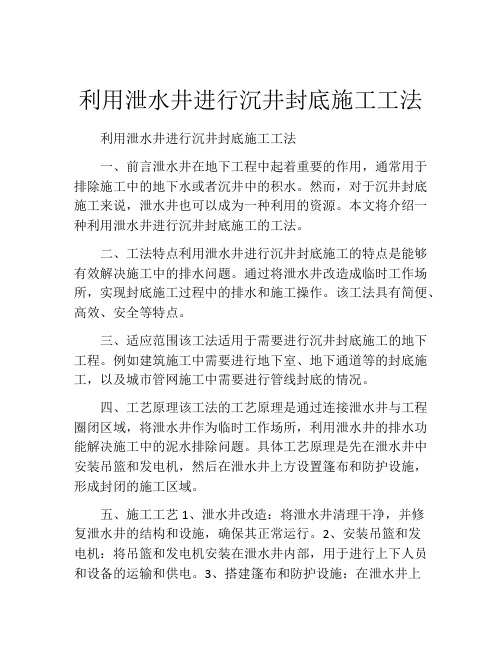 利用泄水井进行沉井封底施工工法

利用泄水井进行沉井封底施工工法

一、前言泄水井在地下工程中起着重要的作用，通常用于排除施工中的地下水或者沉井中的积水。然而，对于沉井封底施工来说，泄水井也可以成为一种利用的资源。本文将介绍一种利用泄水井进行沉井封底施工的工法。

二、工法特点利用泄水井进行沉井封底施工的特点是能够有效解决施工中的排水问题。通过将泄水井改造成临时工作场所，实现封底施工过程中的排水和施工操作。该工法具有简便、高效、安全等特点。

三、适应范围该工法适用于需要进行沉井封底施工的地下工程。例如建筑施工中需要进行地下室、地下通道等的封底施工，以及城市管网施工中需要进行管线封底的情况。

四、工艺原理该工法的工艺原理是通过连接泄水井与工程圈闭区域，将泄水井作为临时工作场所，利用泄水井的排水功能解决施工中的泥水排除问题。具体工艺原理是先在泄水井中安装吊篮和发电机，然后在泄水井上方设置篷布和防护设施，形成封闭的施工区域。

五、施工工艺 1、泄水井改造：将泄水井清理干净，并修复泄水井的结构和设施，确保其正常运行。2、安装吊篮和发电机：将吊篮和发电机安装在泄水井内部，用于进行上下人员和设备的运输和供电。3、搭建篷布和防护设施：在泄水井上